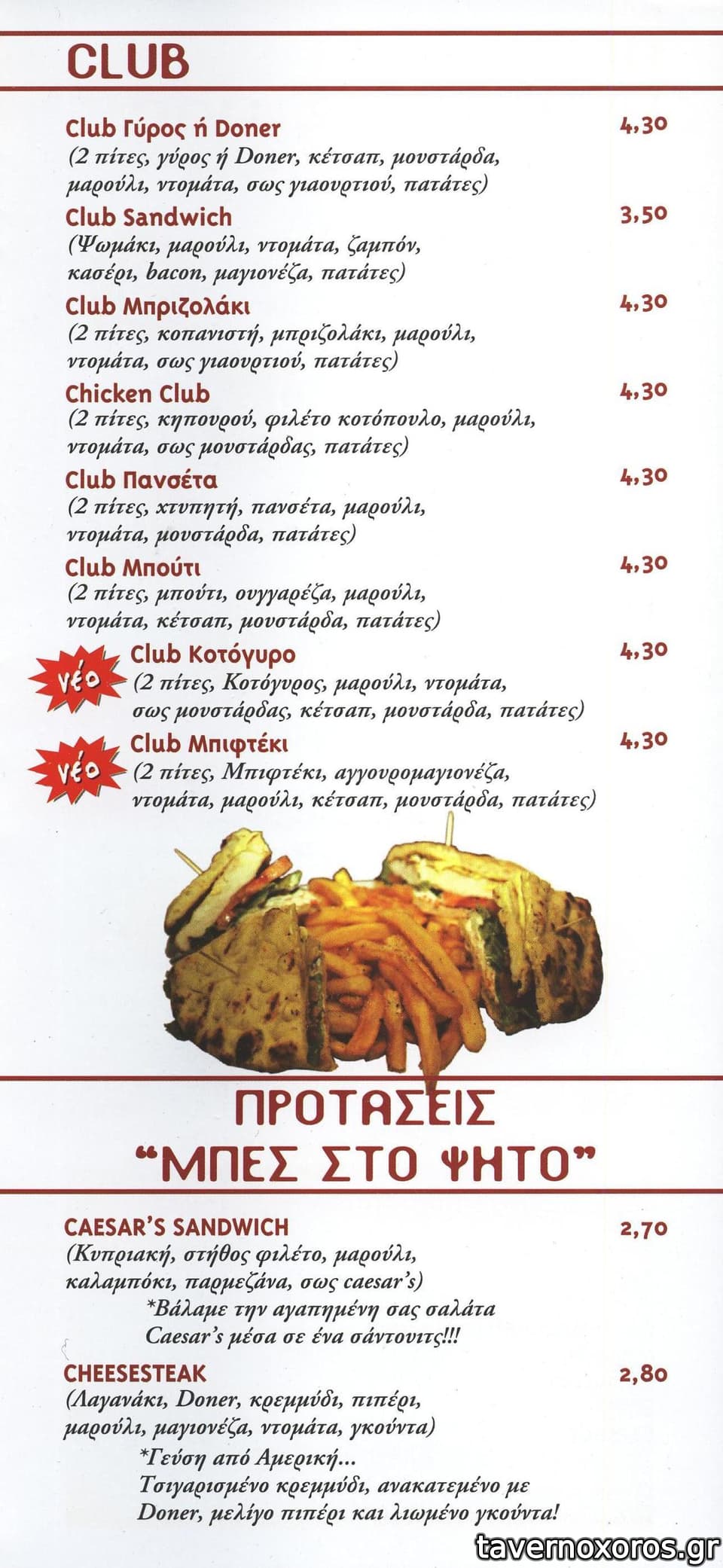 CLUB

Club Γύρος ή Doner
4,30
(2 πίτες, γύρος ή Doner, κέτσαπ, μουστάρδα, μαρούλι, ντομάτα, σως γιαουρτιού, πατάτες)

Club Sandwich
3,50
(Ψωμάκι, μαρούλι, ντομάτα, ζαμπόν, κασέρι, bacon, μαγιονέζα, πατάτες)

Club Μπριζολάκι
4,30
(2 πίτες, κοπανιστή, μπριζολάκι, μαρούλι, ντομάτα, σως γιαουρτιού, πατάτες)

Chicken Club
4,30
(2 πίτες, κηπουρού, φιλέτο κοτόπουλο, μαρούλι, ντομάτα, σως μουστάρδας, πατάτες)

Club Πανσέτα
4,30
(2 πίτες, χτυπητή, πανσέτα, μαρούλι, ντομάτα, μουστάρδα, πατάτες)

Club Μπούτι
4,30
(2 πίτες, μπούτι, ουγγαρέζα, μαρούλι, ντομάτα, κέτσαπ, μουστάρδα, πατάτες)

νέο
Club Κοτόγυρο
4,30
(2 πίτες, Κοτόγυρος, μαρούλι, ντομάτα, σως μουστάρδας, κέτσαπ, μουστάρδα, πατάτες)

νέο
Club Μπιφτέκι
4,30
(2 πίτες, Μπιφτέκι, αγγουρομαγιονέζα, ντομάτα, μαρούλι, κέτσαπ, μουστάρδα, πατάτες)

ΠΡΟΤΑΣΕΙΣ
"ΜΠΕΣ ΣΤΟ ΨΗΤΟ"

CAESAR'S SANDWICH
2,70
(Κυπριακή, στήθος φιλέτο, μαρούλι, καλαμπόκι, παρμεζάνα, σως caesar's)
*Βάλαμε την αγαπημένη σας σαλάτα Caesar's μέσα σε ένα σάντουιτς!!!

CHEESESTEAK
2,80
(Λαγανάκι, Doner, κρεμμύδι, πιπέρι, μαρούλι, μαγιονέζα, ντομάτα, γκούντα)
*Γεύση από Αμερική...
Τσιγαρισμένο κρεμμύδι, ανακατεμένο με Doner, μελίγο πιπέρι και λιωμένο γκούντα!

tavernoxoros.gr